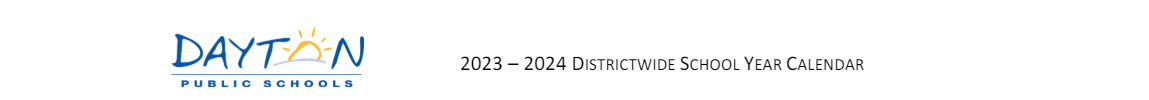 DAYTON
PUBLIC SCHOOLS

2023 – 2024 DISTRICTWIDE SCHOOL YEAR CALENDAR